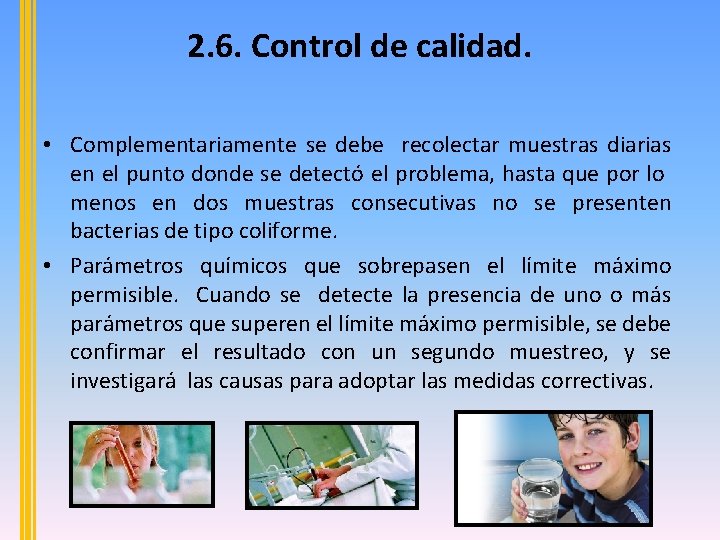 2.6. Control de calidad.

• Complementariamente se debe recolectar muestras diarias en el punto donde se detectó el problema, hasta que por lo menos en dos muestras consecutivas no se presenten bacterias de tipo coliforme.

• Parámetros químicos que sobrepasen el límite máximo permisible. Cuando se detecte la presencia de uno o más parámetros que superen el límite máximo permisible, se debe confirmar el resultado con un segundo muestreo, y se investigará las causas para adoptar las medidas correctivas.